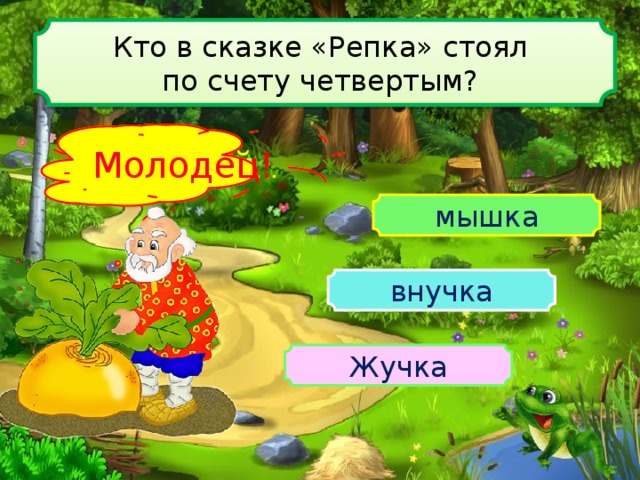 Кто в сказке «Репка» стоял по счету четвертым?

Молодец!

мышка

внучка

Жучка